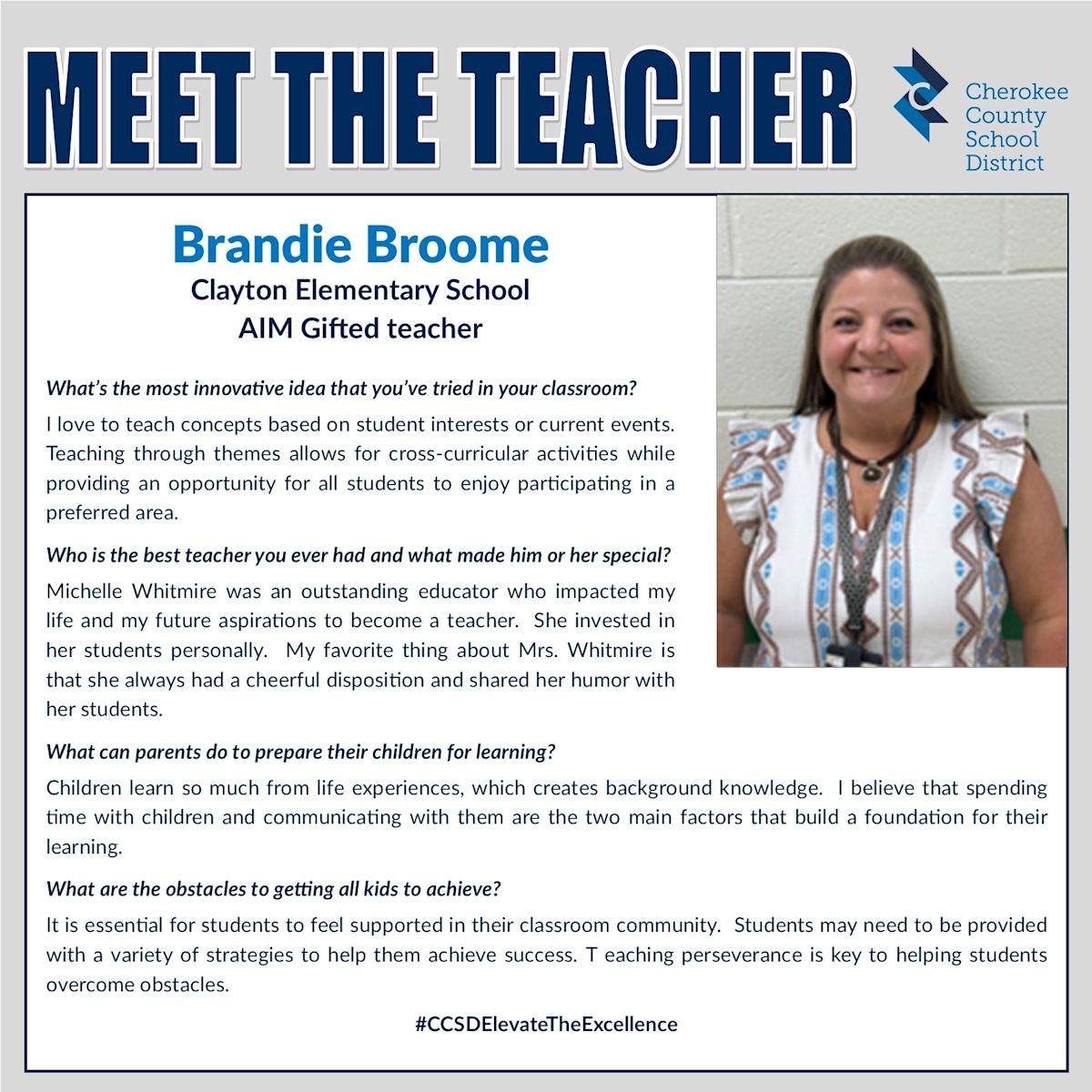 MEET THE TEACHER

Cherokee County School District

Brandie Broome
Clayton Elementary School
AIM Gifted teacher

What's the most innovative idea that you've tried in your classroom?

I love to teach concepts based on student interests or current events. Teaching through themes allows for cross-curricular activities while providing an opportunity for all students to enjoy participating in a preferred area.

Who is the best teacher you ever had and what made him or her special?

Michelle Whitmire was an outstanding educator who impacted my life and my future aspirations to become a teacher. She invested in her students personally. My favorite thing about Mrs. Whitmire is that she always had a cheerful disposition and shared her humor with her students.

What can parents do to prepare their children for learning?

Children learn so much from life experiences, which creates background knowledge. I believe that spending time with children and communicating with them are the two main factors that build a foundation for their learning.

What are the obstacles to getting all kids to achieve?

It is essential for students to feel supported in their classroom community. Students may need to be provided with a variety of strategies to help them achieve success. T eaching perseverance is key to helping students overcome obstacles.

#CCSDElevateTheExcellence